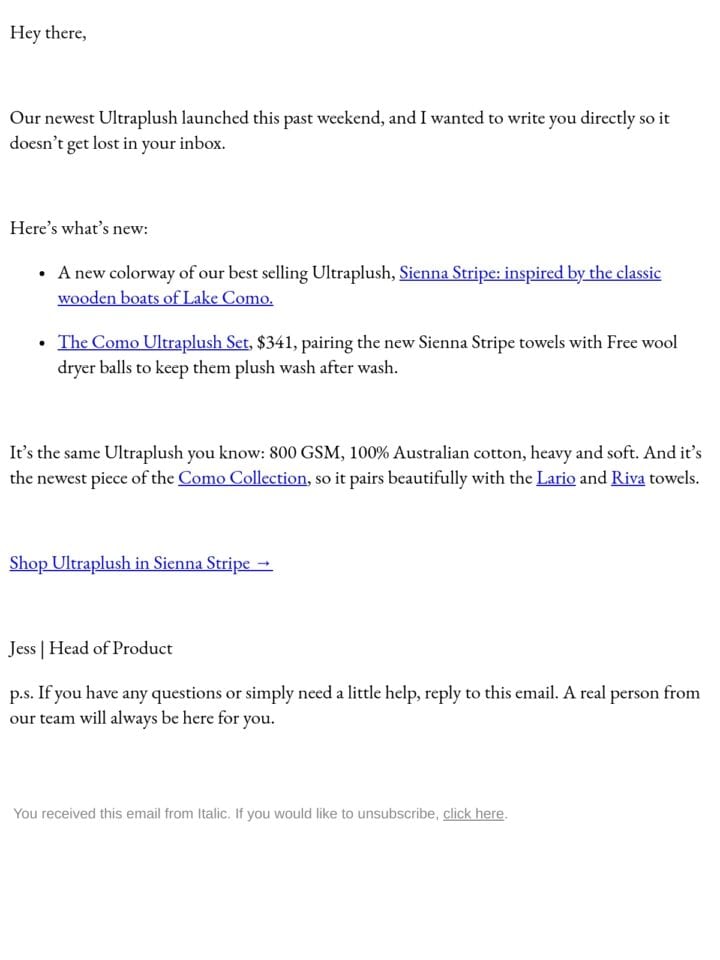 Hey there,

Our newest Ultraplush launched this past weekend, and I wanted to write you directly so it doesn't get lost in your inbox.

Here's what's new:

• A new colorway of our best selling Ultraplush, Sienna Stripe: inspired by the classic wooden boats of Lake Como.
• The Como Ultraplush Set, $341, pairing the new Sienna Stripe towels with Free wool dryer balls to keep them plush wash after wash.

It's the same Ultraplush you know: 800 GSM, 100% Australian cotton, heavy and soft. And it's the newest piece of the Como Collection, so it pairs beautifully with the Lario and Riva towels.

Shop Ultraplush in Sienna Stripe →

Jess | Head of Product

p.s. If you have any questions or simply need a little help, reply to this email. A real person from our team will always be here for you.

You received this email from Italic. If you would like to unsubscribe, click here.